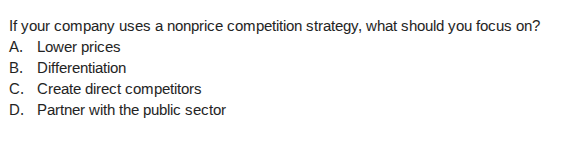 If your company uses a nonprice competition strategy, what should you focus on?
A. Lower prices
B. Differentiation
C. Create direct competitors
D. Partner with the public sector